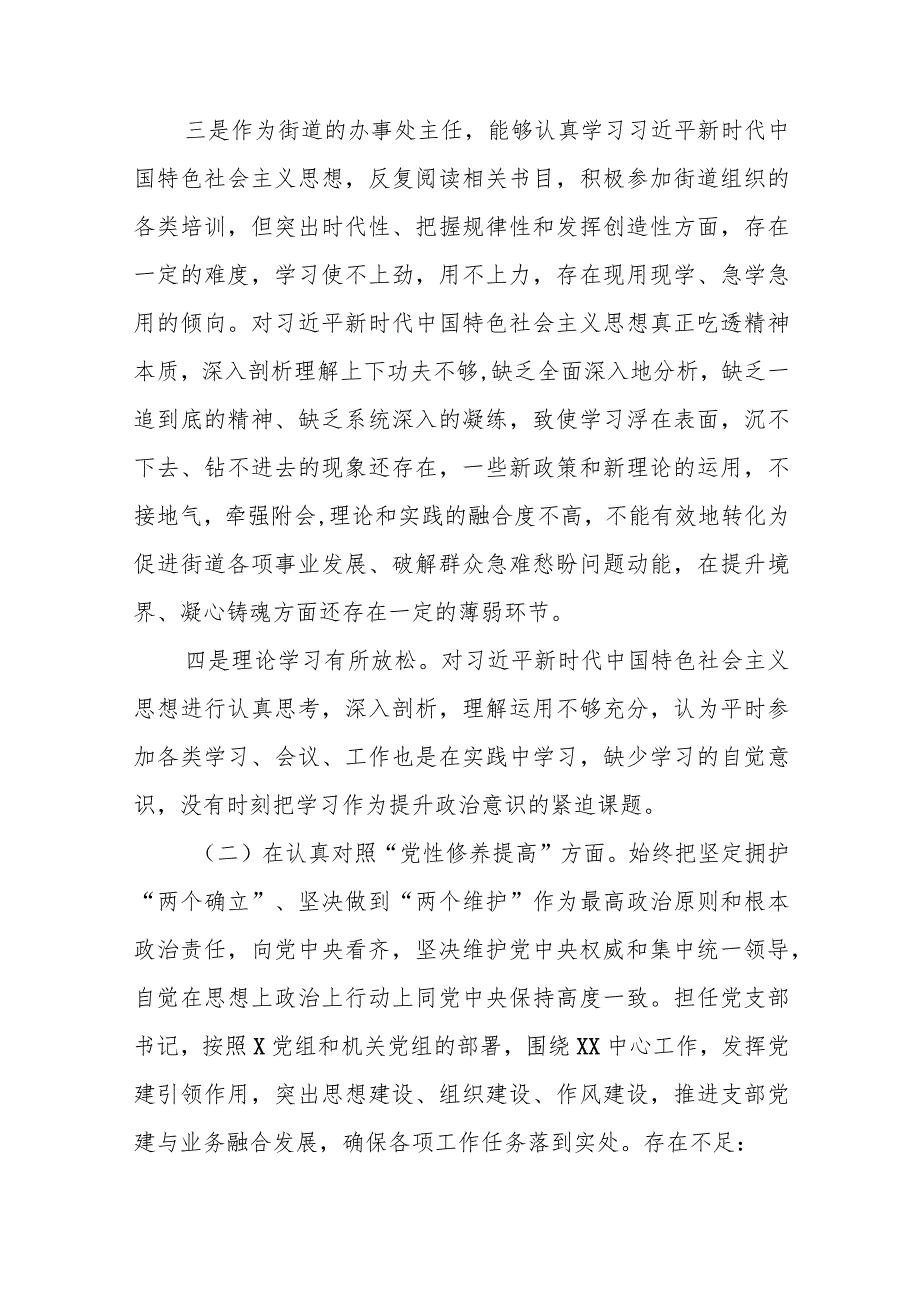 三是作为街道的办事处主任，能够认真学习习近平新时代中国特色社会主义思想，反复阅读相关书目，积极参加街道组织的各类培训，但突出时代性、把握规律性和发挥创造性方面，存在一定的难度，学习使不上劲，用不上力，存在现用现学、急学急用的倾向。对习近平新时代中国特色社会主义思想真正吃透精神本质，深入剖析理解上下功夫不够,缺乏全面深入地分析，缺乏一追到底的精神、缺乏系统深入的凝练，致使学习浮在表面，沉不下去、钻不进去的现象还存在，一些新政策和新理论的运用，不接地气，牵强附会,理论和实践的融合度不高，不能有效地转化为促进街道各项事业发展、破解群众急难愁盼问题动能，在提升境界、凝心铸魂方面还存在一定的薄弱环节。

四是理论学习有所放松。对习近平新时代中国特色社会主义思想进行认真思考，深入剖析，理解运用不够充分，认为平时参加各类学习、会议、工作也是在实践中学习，缺少学习的自觉意识，没有时刻把学习作为提升政治意识的紧迫课题。

（二）在认真对照“党性修养提高”方面。始终把坚定拥护“两个确立”、坚决做到“两个维护”作为最高政治原则和根本政治责任，向党中央看齐，坚决维护党中央权威和集中统一领导，自觉在思想上政治上行动上同党中央保持高度一致。担任党支部书记，按照X党组和机关党组的部署，围绕XX中心工作，发挥党建引领作用，突出思想建设、组织建设、作风建设，推进支部党建与业务融合发展，确保各项工作任务落到实处。存在不足：